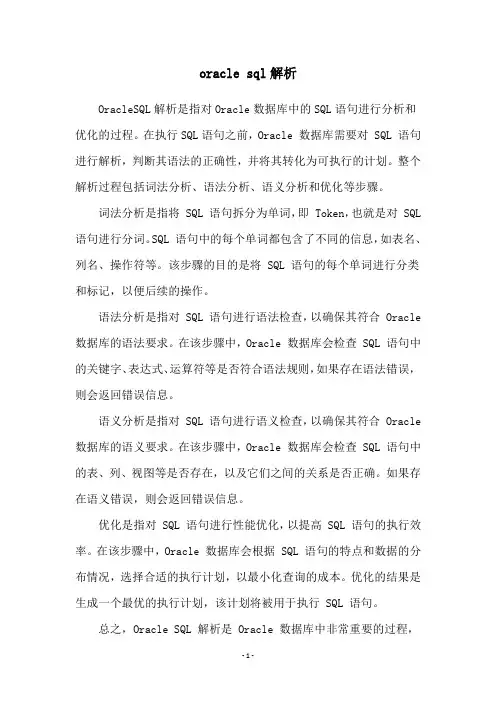 oracle sql解析

OracleSQL解析是指对Oracle数据库中的SQL语句进行分析和优化的过程。在执行SQL语句之前，Oracle 数据库需要对 SQL 语句进行解析，判断其语法的正确性，并将其转化为可执行的计划。整个解析过程包括词法分析、语法分析、语义分析和优化等步骤。

词法分析是指将 SQL 语句拆分为单词，即 Token，也就是对 SQL 语句进行分词。SQL 语句中的每个单词都包含了不同的信息，如表名、列名、操作符等。该步骤的目的是将 SQL 语句的每个单词进行分类和标记，以便后续的操作。

语法分析是指对 SQL 语句进行语法检查，以确保其符合 Oracle 数据库的语法要求。在该步骤中，Oracle 数据库会检查 SQL 语句中的关键字、表达式、运算符等是否符合语法规则，如果存在语法错误，则会返回错误信息。

语义分析是指对 SQL 语句进行语义检查，以确保其符合 Oracle 数据库的语义要求。在该步骤中，Oracle 数据库会检查 SQL 语句中的表、列、视图等是否存在，以及它们之间的关系是否正确。如果存在语义错误，则会返回错误信息。

优化是指对 SQL 语句进行性能优化，以提高 SQL 语句的执行效率。在该步骤中，Oracle 数据库会根据 SQL 语句的特点和数据的分布情况，选择合适的执行计划，以最小化查询的成本。优化的结果是生成一个最优的执行计划，该计划将被用于执行 SQL 语句。

总之，Oracle SQL 解析是 Oracle 数据库中非常重要的过程，

-1-